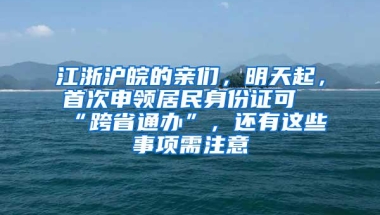 江浙沪皖的亲们，明天起，首次申领居民身份证可“跨省通办”，还有这些事项需注意